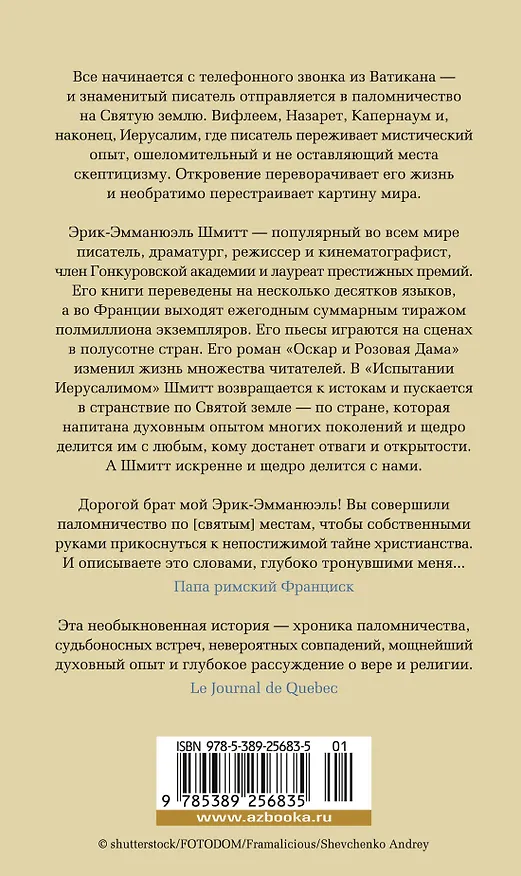 Все начинается с телефонного звонка из Ватикана — и знаменитый писатель отправляется в паломничество на Святую землю. Вифлеем, Назарет, Капернаум и, наконец, Иерусалим, где писатель переживает мистический опыт, ошеломительный и не оставляющий места скептицизму. Откровение переворачивает его жизнь и необратимо перестраивает картину мира.

Эрик-Эмманюэль Шмитт — популярный во всем мире писатель, драматург, режиссер и кинематографист, член Гонкуровской академии и лауреат престижных премий. Его книги переведены на несколько десятков языков, а во Франции выходят ежегодным суммарным тиражом полмиллиона экземпляров. Его пьесы играются на сценах в полусотне стран. Его роман «Оскар и Розовая Дама» изменил жизнь множества читателей. В «Испытании Иерусалимом» Шмитт возвращается к истокам и пускается в странствие по Святой земле — по стране, которая напитана духовным опытом многих поколений и щедро делится им с любым, кому достанет отваги и открытости. А Шмитт искренне и щедро делится с нами.

Дорогой брат мой Эрик-Эмманюэль! Вы совершили паломничество по [святым] местам, чтобы собственными руками прикоснуться к непостижимой тайне христианства. И описываете это словами, глубоко тронувшими меня...

Папа римский Франциск

Эта необыкновенная история — хроника паломничества, судьбоносных встреч, невероятных совпадений, мощнейший духовный опыт и глубокое рассуждение о вере и религии.

Le Journal de Quebec

ISBN 978-5-389-25683-5 01

9 785389 256835

www.azbooka.ru

© shutterstock/FOTODOM/Framalicious/Shevchenko Andrey